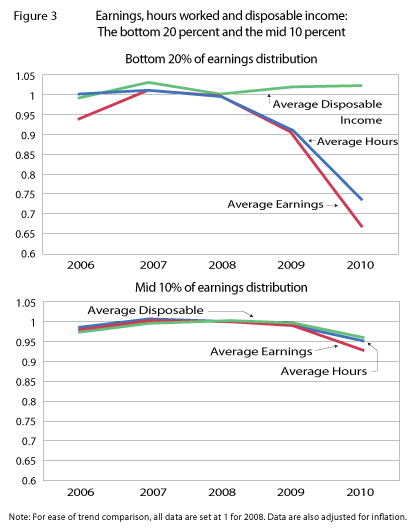 Figure 3 Earnings, hours worked and disposable income: The bottom 20 percent and the mid 10 percent

Bottom 20% of earnings distribution

1.05
1
0.95
0.9
0.85
0.8
0.75
0.7
0.65
0.6

Average Disposable Income
Average Hours
Average Earnings

2006 2007 2008 2009 2010

Mid 10% of earnings distribution

1.05
1
0.95
0.9
0.85
0.8
0.75
0.7
0.65
0.6

Average Disposable
Average Earnings
Average Hours

2006 2007 2008 2009 2010

Note: For ease of trend comparison, all data are set at 1 for 2008. Data are also adjusted for inflation.